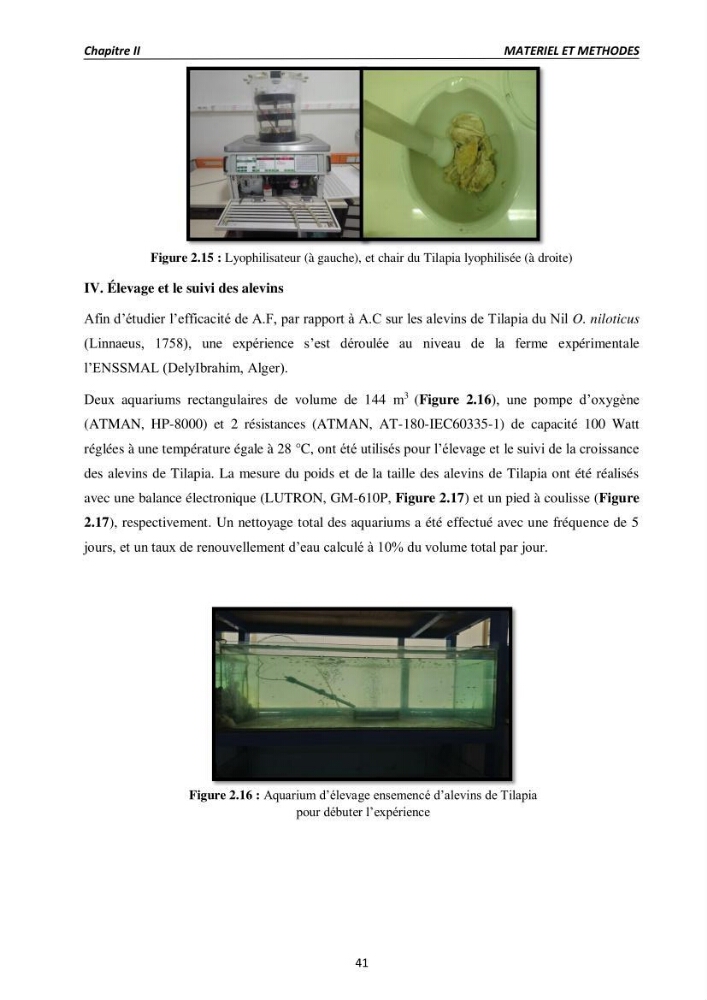 Chapitre II MATERIEL ET METHODES

Figure 2.15 : Lyophilisateur (à gauche), et chair du Tilapia lyophilisée (à droite)

IV. Élevage et le suivi des alevins

Afin d'étudier l'efficacité de A.F, par rapport à A.C sur les alevins de Tilapia du Nil O. niloticus (Linnaeus, 1758), une expérience s'est déroulée au niveau de la ferme expérimentale l'ENSSMAL (DelyIbrahim, Alger).

Deux aquariums rectangulaires de volume de 144 $m^3$ (Figure 2.16), une pompe d'oxygène (ATMAN, HP-8000) et 2 résistances (ATMAN, AT-180-IEC60335-1) de capacité 100 Watt réglées à une température égale à 28 °C, ont été utilisés pour l'élevage et le suivi de la croissance des alevins de Tilapia. La mesure du poids et de la taille des alevins de Tilapia ont été réalisés avec une balance électronique (LUTRON, GM-610P, Figure 2.17) et un pied à coulisse (Figure 2.17), respectivement. Un nettoyage total des aquariums a été effectué avec une fréquence de 5 jours, et un taux de renouvellement d'eau calculé à 10% du volume total par jour.

Figure 2.16 : Aquarium d'élevage ensemencé d'alevins de Tilapia pour débuter l'expérience

41